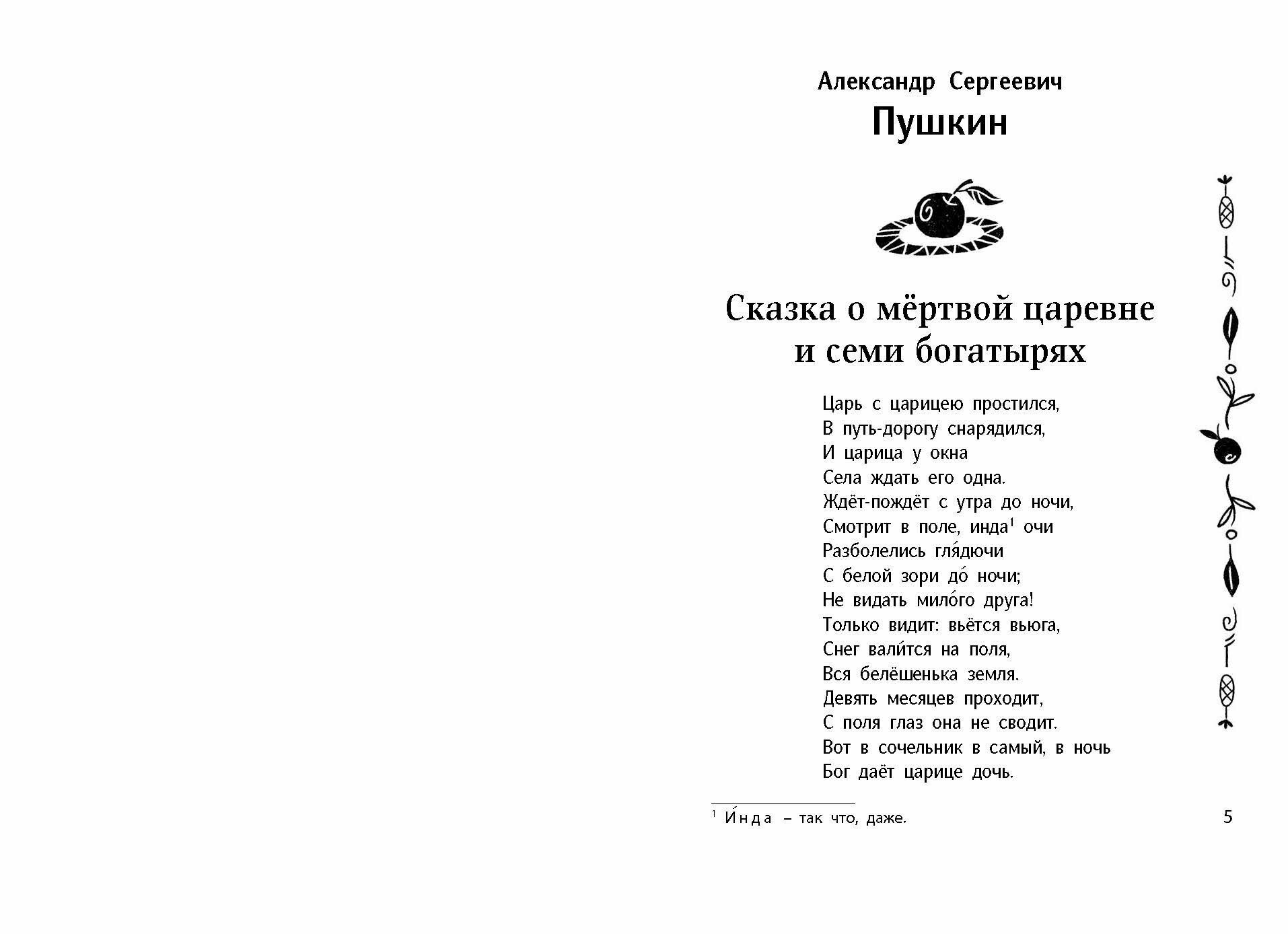 Александр Сергеевич
Пушкин

Сказка о мёртвой царевне и семи богатырях

Царь с царицею простился,
В путь-дорогу снарядился,
И царица у окна
Села ждать его одна.
Ждёт-пождёт с утра до ночи,
Смотрит в поле, инда$^1$ очи
Разболелись гля́дючи
С белой зори до́ ночи;
Не видать мило́го друга!
Только видит: вьётся вьюга,
Снег вали́тся на поля,
Вся белёшенька земля.
Девять месяцев проходит,
С поля глаз она не сводит.
Вот в сочельник в самый, в ночь
Бог даёт царице дочь.

$^1$ И́нда – так что, даже.

5